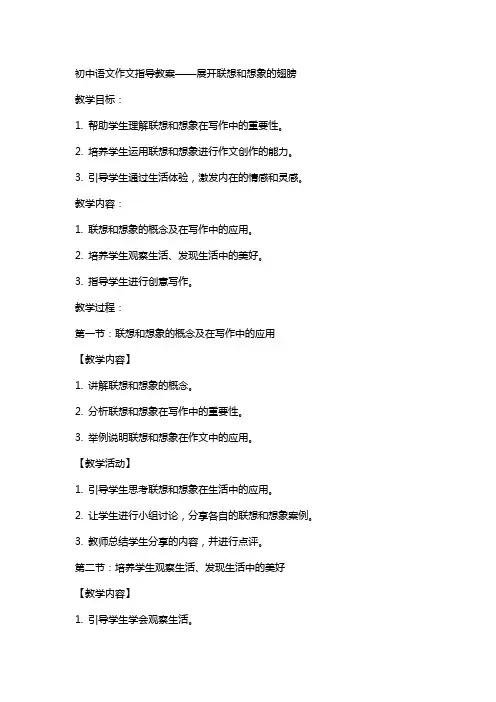 初中语文作文指导教案——展开联想和想象的翅膀

教学目标：

1. 帮助学生理解联想和想象在写作中的重要性。

2. 培养学生运用联想和想象进行作文创作的能力。

3. 引导学生通过生活体验，激发内在的情感和灵感。

教学内容：

1. 联想和想象的概念及在写作中的应用。

2. 培养学生观察生活、发现生活中的美好。

3. 指导学生进行创意写作。

教学过程：

第一节：联想和想象的概念及在写作中的应用

【教学内容】

1. 讲解联想和想象的概念。

2. 分析联想和想象在写作中的重要性。

3. 举例说明联想和想象在作文中的应用。

【教学活动】

1. 引导学生思考联想和想象在生活中的应用。

2. 让学生进行小组讨论，分享各自的联想和想象案例。

3. 教师总结学生分享的内容，并进行点评。

第二节：培养学生观察生活、发现生活中的美好

【教学内容】

1. 引导学生学会观察生活。